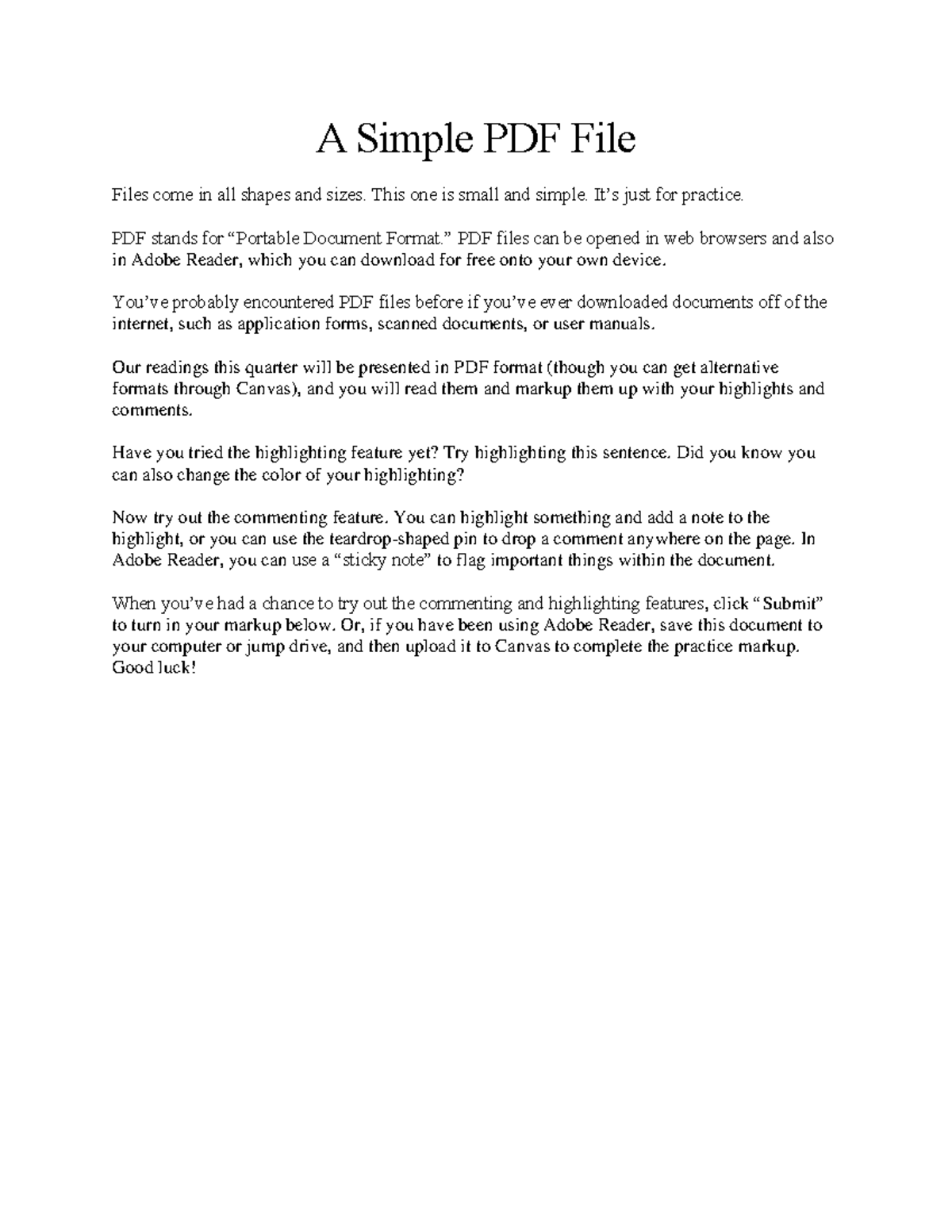 A Simple PDF File

Files come in all shapes and sizes. This one is small and simple. It's just for practice.

PDF stands for "Portable Document Format." PDF files can be opened in web browsers and also in Adobe Reader, which you can download for free onto your own device.

You've probably encountered PDF files before if you've ever downloaded documents off of the internet, such as application forms, scanned documents, or user manuals.

Our readings this quarter will be presented in PDF format (though you can get alternative formats through Canvas), and you will read them and markup them up with your highlights and comments.

Have you tried the highlighting feature yet? Try highlighting this sentence. Did you know you can also change the color of your highlighting?

Now try out the commenting feature. You can highlight something and add a note to the highlight, or you can use the teardrop-shaped pin to drop a comment anywhere on the page. In Adobe Reader, you can use a "sticky note" to flag important things within the document.

When you've had a chance to try out the commenting and highlighting features, click "Submit" to turn in your markup below. Or, if you have been using Adobe Reader, save this document to your computer or jump drive, and then upload it to Canvas to complete the practice markup. Good luck!